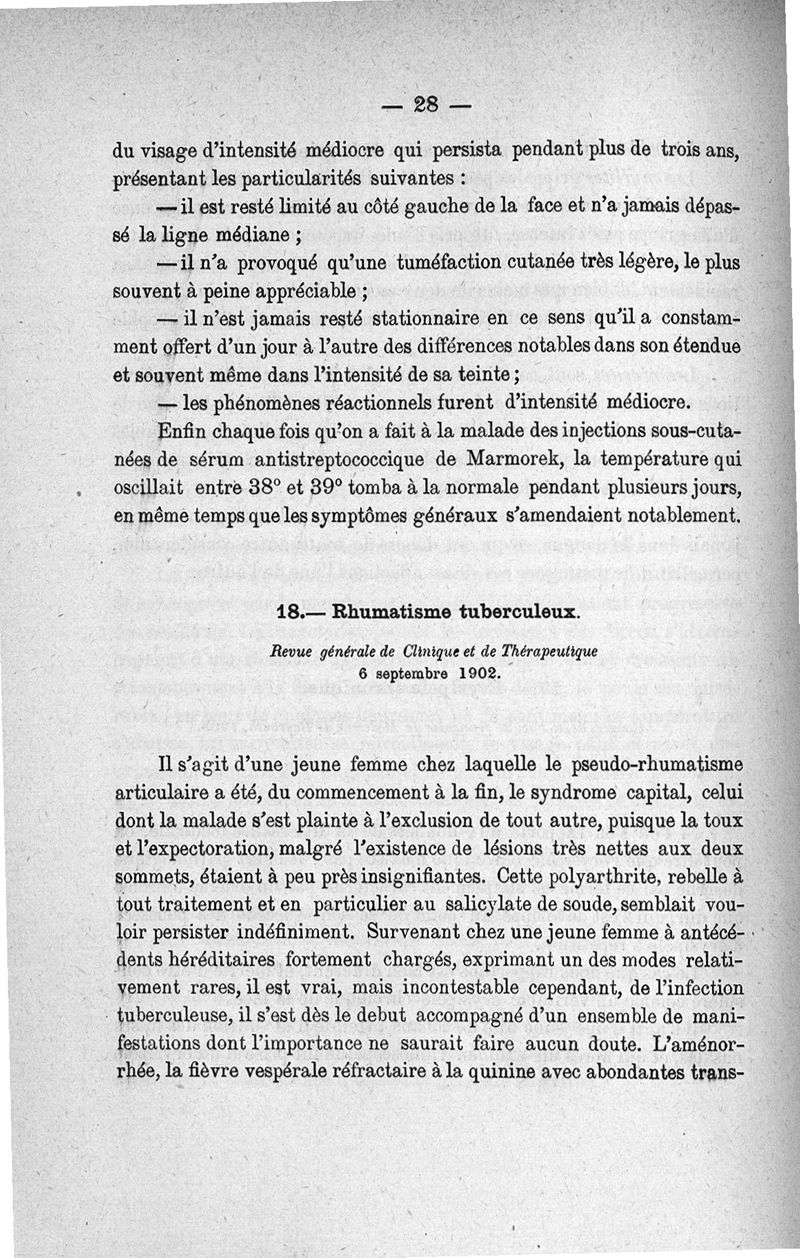 — 28 —

du visage d'intensité médiocre qui persista pendant plus de trois ans, présentant les particularités suivantes :

— il est resté limité au côté gauche de la face et n'a jamais dépassé la ligne médiane ;

— il n'a provoqué qu'une tuméfaction cutanée très légère, le plus souvent à peine appréciable ;

— il n'est jamais resté stationnaire en ce sens qu'il a constamment offert d'un jour à l'autre des différences notables dans son étendue et souvent même dans l'intensité de sa teinte ;

— les phénomènes réactionnels furent d'intensité médiocre.

Enfin chaque fois qu'on a fait à la malade des injections sous-cutanées de sérum antistreptococcique de Marmorek, la température qui oscillait entre 38° et 39° tomba à la normale pendant plusieurs jours, en même temps que les symptômes généraux s'amendaient notablement.

18.— Rhumatisme tuberculeux.

Revue générale de Clinique et de Thérapeutique
6 septembre 1902.

Il s'agit d'une jeune femme chez laquelle le pseudo-rhumatisme articulaire a été, du commencement à la fin, le syndrome capital, celui dont la malade s'est plainte à l'exclusion de tout autre, puisque la toux et l'expectoration, malgré l'existence de lésions très nettes aux deux sommets, étaient à peu près insignifiantes. Cette polyarthrite, rebelle à tout traitement et en particulier au salicylate de soude, semblait vouloir persister indéfiniment. Survenant chez une jeune femme à antécédents héréditaires fortement chargés, exprimant un des modes relativement rares, il est vrai, mais incontestable cependant, de l'infection tuberculeuse, il s'est dès le debut accompagné d'un ensemble de manifestations dont l'importance ne saurait faire aucun doute. L'aménorrhée, la fièvre vespérale réfractaire à la quinine avec abondantes trans-